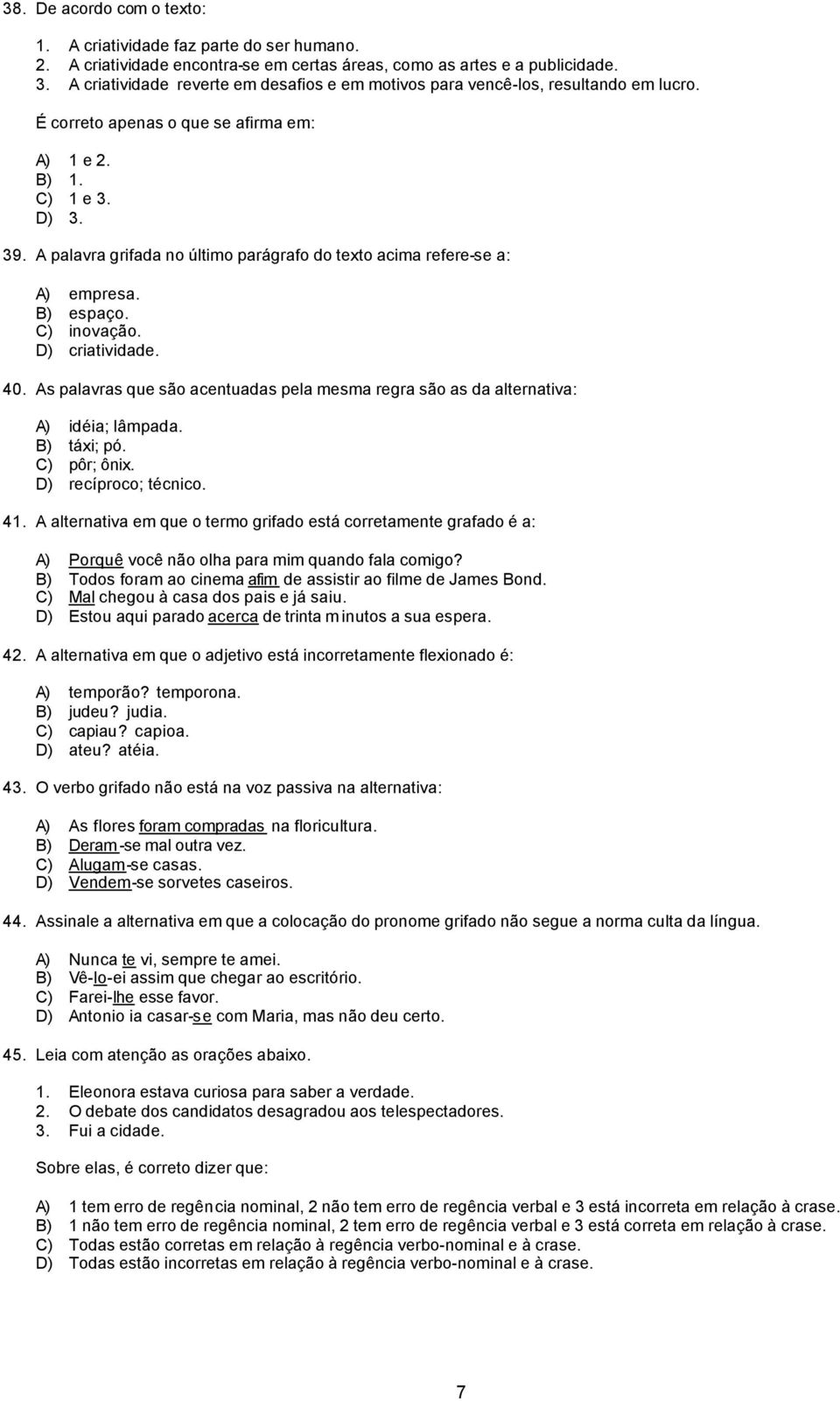 38. De acordo com o texto:

1. A criatividade faz parte do ser humano.
2. A criatividade encontra-se em certas áreas, como as artes e a publicidade.
3. A criatividade reverte em desafios e em motivos para vencê-los, resultando em lucro.

É correto apenas o que se afirma em:

A) 1 e 2.
B) 1.
C) 1 e 3.
D) 3.

39. A palavra grifada no último parágrafo do texto acima refere-se a:

A) empresa.
B) espaço.
C) inovação.
D) criatividade.

40. As palavras que são acentuadas pela mesma regra são as da alternativa:

A) idéia; lâmpada.
B) táxi; pó.
C) pôr; ônix.
D) recíproco; técnico.

41. A alternativa em que o termo grifado está corretamente grafado é a:

A) Porquê você não olha para mim quando fala comigo?
B) Todos foram ao cinema afim de assistir ao filme de James Bond.
C) Mal chegou à casa dos pais e já saiu.
D) Estou aqui parado acerca de trinta minutos a sua espera.

42. A alternativa em que o adjetivo está incorretamente flexionado é:

A) temporão? temporona.
B) judeu? judia.
C) capiau? capioa.
D) ateu? atéia.

43. O verbo grifado não está na voz passiva na alternativa:

A) As flores foram compradas na floricultura.
B) Deram-se mal outra vez.
C) Alugam-se casas.
D) Vendem-se sorvetes caseiros.

44. Assinale a alternativa em que a colocação do pronome grifado não segue a norma culta da língua.

A) Nunca te vi, sempre te amei.
B) Vê-lo-ei assim que chegar ao escritório.
C) Farei-lhe esse favor.
D) Antonio ia casar-se com Maria, mas não deu certo.

45. Leia com atenção as orações abaixo.

1. Eleonora estava curiosa para saber a verdade.
2. O debate dos candidatos desagradou aos telespectadores.
3. Fui a cidade.

Sobre elas, é correto dizer que:

A) 1 tem erro de regência nominal, 2 não tem erro de regência verbal e 3 está incorreta em relação à crase.
B) 1 não tem erro de regência nominal, 2 tem erro de regência verbal e 3 está correta em relação à crase.
C) Todas estão corretas em relação à regência verbo-nominal e à crase.
D) Todas estão incorretas em relação à regência verbo-nominal e à crase.

7